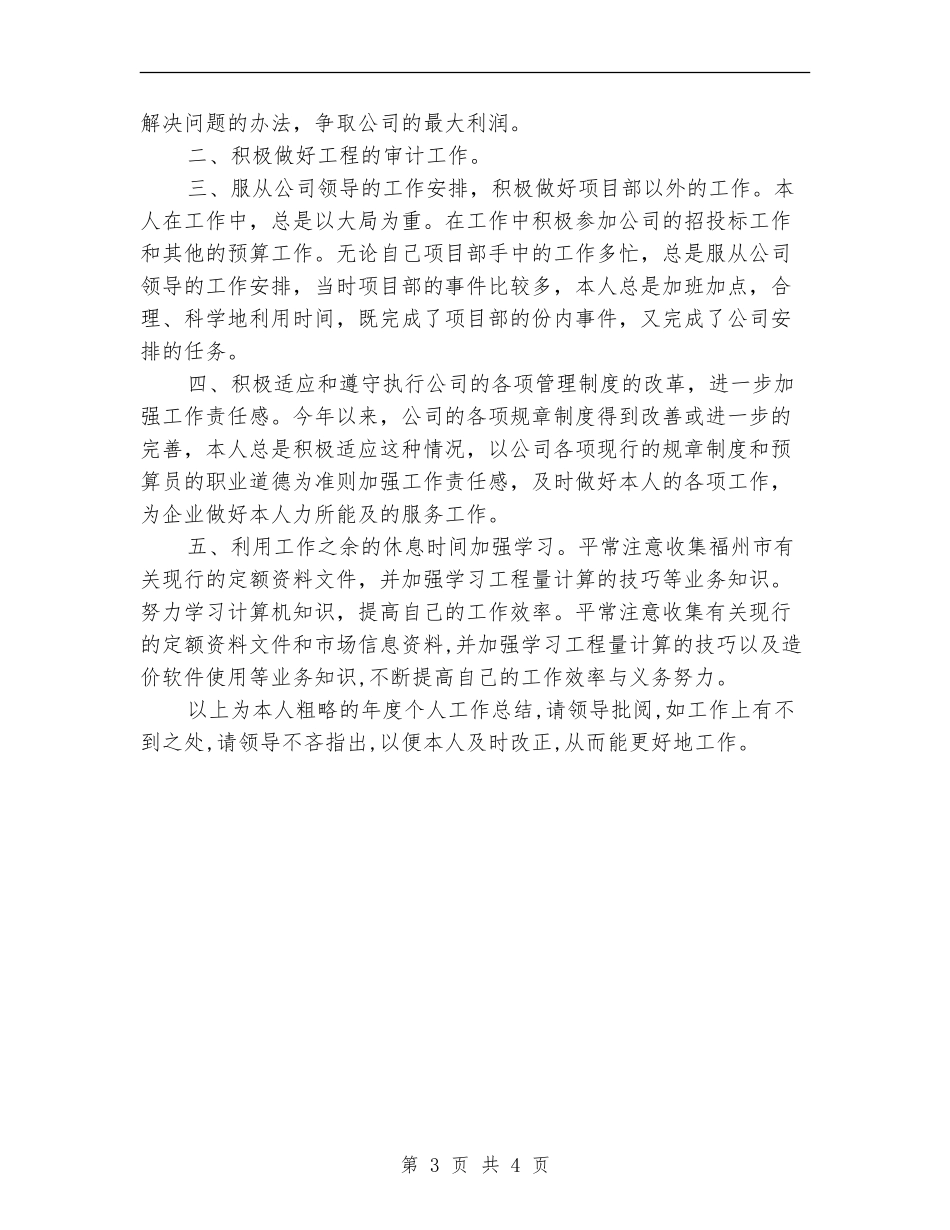 解决问题的办法，争取公司的最大利润。

二、积极做好工程的审计工作。

三、服从公司领导的工作安排，积极做好项目部以外的工作。本人在工作中，总是以大局为重。在工作中积极参加公司的招投标工作和其他的预算工作。无论自己项目部手中的工作多忙，总是服从公司领导的工作安排，当时项目部的事件比较多，本人总是加班加点，合理、科学地利用时间，既完成了项目部的份内事件，又完成了公司安排的任务。

四、积极适应和遵守执行公司的各项管理制度的改革，进一步加强工作责任感。今年以来，公司的各项规章制度得到改善或进一步的完善，本人总是积极适应这种情况，以公司各项现行的规章制度和预算员的职业道德为准则加强工作责任感，及时做好本人的各项工作，为企业做好本人力所能及的服务工作。

五、利用工作之余的休息时间加强学习。平常注意收集福州市有关现行的定额资料文件，并加强学习工程量计算的技巧等业务知识。努力学习计算机知识，提高自己的工作效率。平常注意收集有关现行的定额资料文件和市场信息资料,并加强学习工程量计算的技巧以及造价软件使用等业务知识,不断提高自己的工作效率与义务努力。

以上为本人粗略的年度个人工作总结,请领导批阅,如工作上有不到之处,请领导不吝指出,以便本人及时改正,从而能更好地工作。

第 3 页 共 4 页